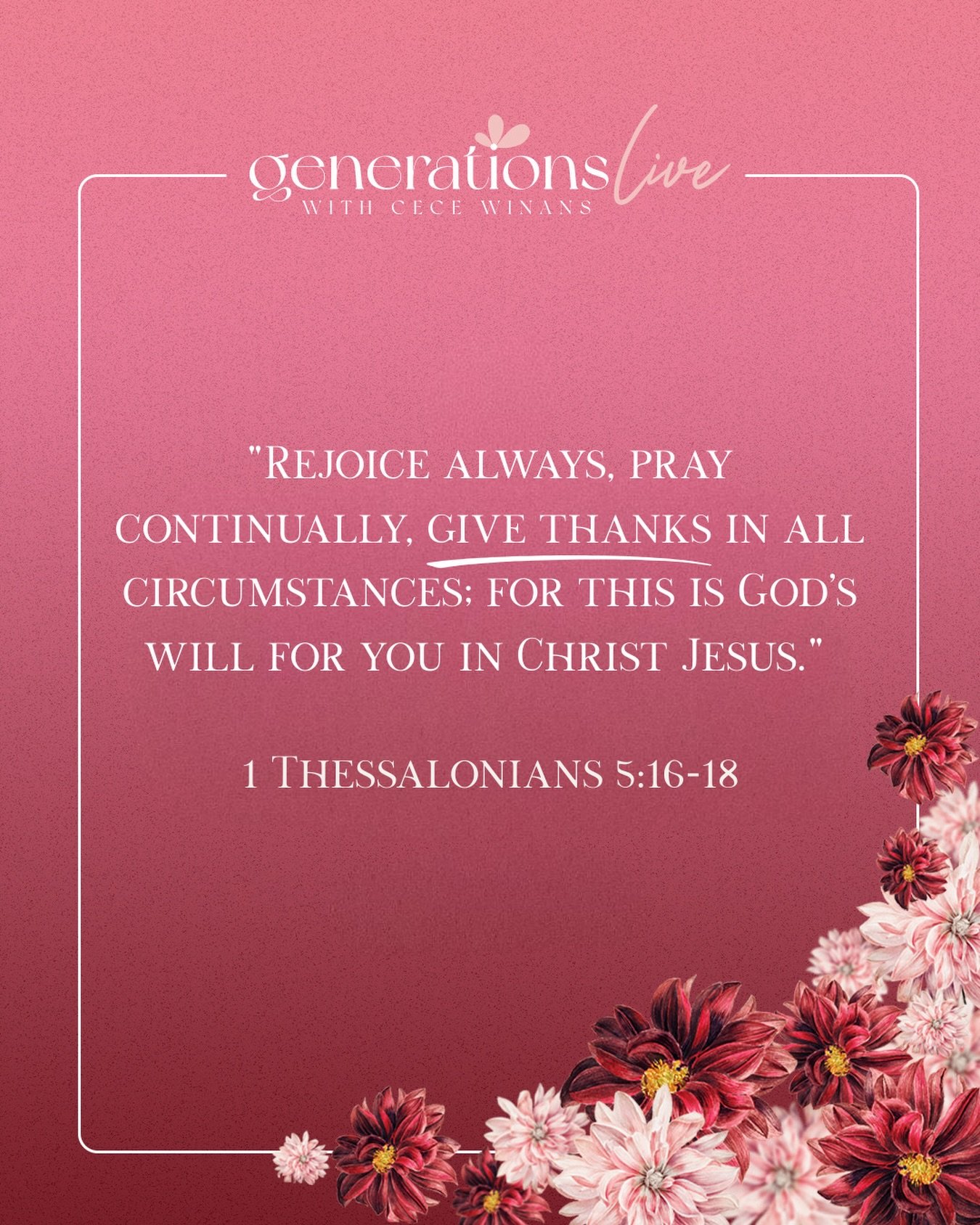 generations live
WITH CECE WINANS

"Rejoice always, pray continually, give thanks in all circumstances; for this is God's will for you in Christ Jesus."

1 Thessalonians 5:16-18